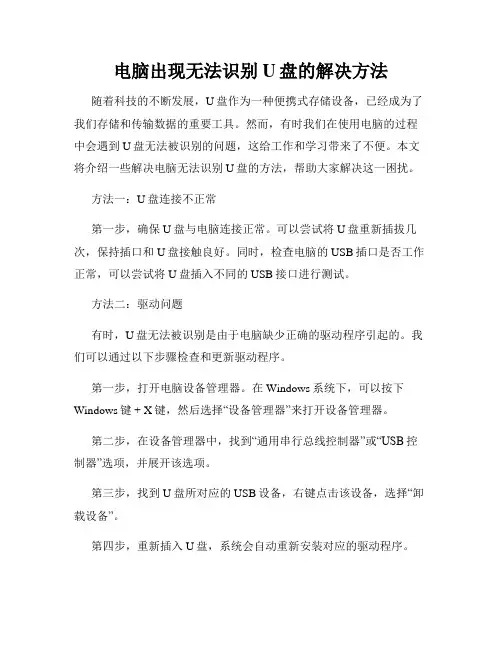 电脑出现无法识别 U 盘的解决方法

随着科技的不断发展，U 盘作为一种便携式存储设备，已经成为了我们存储和传输数据的重要工具。然而，有时我们在使用电脑的过程中会遇到 U 盘无法被识别的问题，这给工作和学习带来了不便。本文将介绍一些解决电脑无法识别 U 盘的方法，帮助大家解决这一困扰。

方法一：U 盘连接不正常

第一步，确保 U 盘与电脑连接正常。可以尝试将 U 盘重新插拔几次，保持插口和 U 盘接触良好。同时，检查电脑的 USB 插口是否工作正常，可以尝试将 U 盘插入不同的 USB 接口进行测试。

方法二：驱动问题

有时，U 盘无法被识别是由于电脑缺少正确的驱动程序引起的。我们可以通过以下步骤检查和更新驱动程序。

第一步，打开电脑设备管理器。在 Windows 系统下，可以按下 Windows 键 + X 键，然后选择“设备管理器”来打开设备管理器。

第二步，在设备管理器中，找到“通用串行总线控制器”或“USB 控制器”选项，并展开该选项。

第三步，找到 U 盘所对应的 USB 设备，右键点击该设备，选择“卸载设备”。

第四步，重新插入 U 盘，系统会自动重新安装对应的驱动程序。